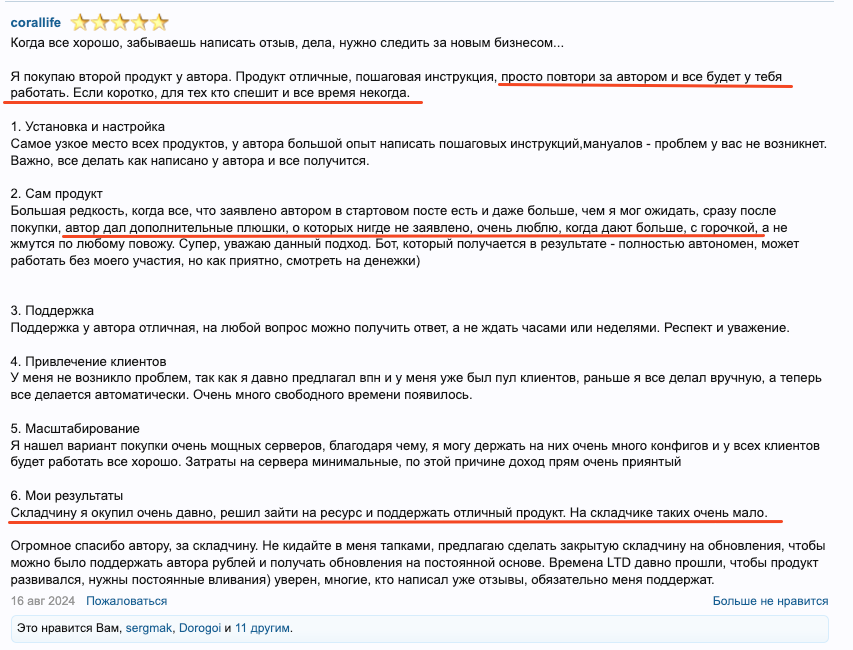 corallife

Когда все хорошо, забываешь написать отзыв, дела, нужно следить за новым бизнесом...

Я покупаю второй продукт у автора. Продукт отличные, пошаговая инструкция, просто повтори за автором и все будет у тебя работать. Если коротко, для тех кто спешит и все время некогда.

1. Установка и настройка
Самое узкое место всех продуктов, у автора большой опыт написать пошаговых инструкций,мануалов - проблем у вас не возникнет. Важно, все делать как написано у автора и все получится.

2. Сам продукт
Большая редкость, когда все, что заявлено автором в стартовом посте есть и даже больше, чем я мог ожидать, сразу после покупки, автор дал дополнительные плюшки, о которых нигде не заявлено, очень люблю, когда дают больше, с горочкой, а не жмутся по любому поводу. Супер, уважаю данный подход. Бот, который получается в результате - полностью автономен, может работать без моего участия, но как приятно, смотреть на денежки)

3. Поддержка
Поддержка у автора отличная, на любой вопрос можно получить ответ, а не ждать часами или неделями. Респект и уважение.

4. Привлечение клиентов
У меня не возникло проблем, так как я давно предлагал впн и у меня уже был пул клиентов, раньше я все делал вручную, а теперь все делается автоматически. Очень много свободного времени появилось.

5. Масштабирование
Я нашел вариант покупки очень мощных серверов, благодаря чему, я могу держать на них очень много конфигов и у всех клиентов будет работать все хорошо. Затраты на сервера минимальные, по этой причине доход прям очень приятный

6. Мои результаты
Складчину я окупил очень давно, решил зайти на ресурс и поддержать отличный продукт. На складчике таких очень мало.

Огромное спасибо автору, за складчину. Не кидайте в меня тапками, предлагаю сделать закрытую складчину на обновления, чтобы можно было поддержать автора рублей и получать обновления на постоянной основе. Времена LTD давно прошли, чтобы продукт развивался, нужны постоянные вливания) уверен, многие, кто написал уже отзывы, обязательно меня поддержат.

16 авг 2024 Пожаловаться Больше не нравится

Это нравится Вам, sergmak, Dorogoi и 11 другим.